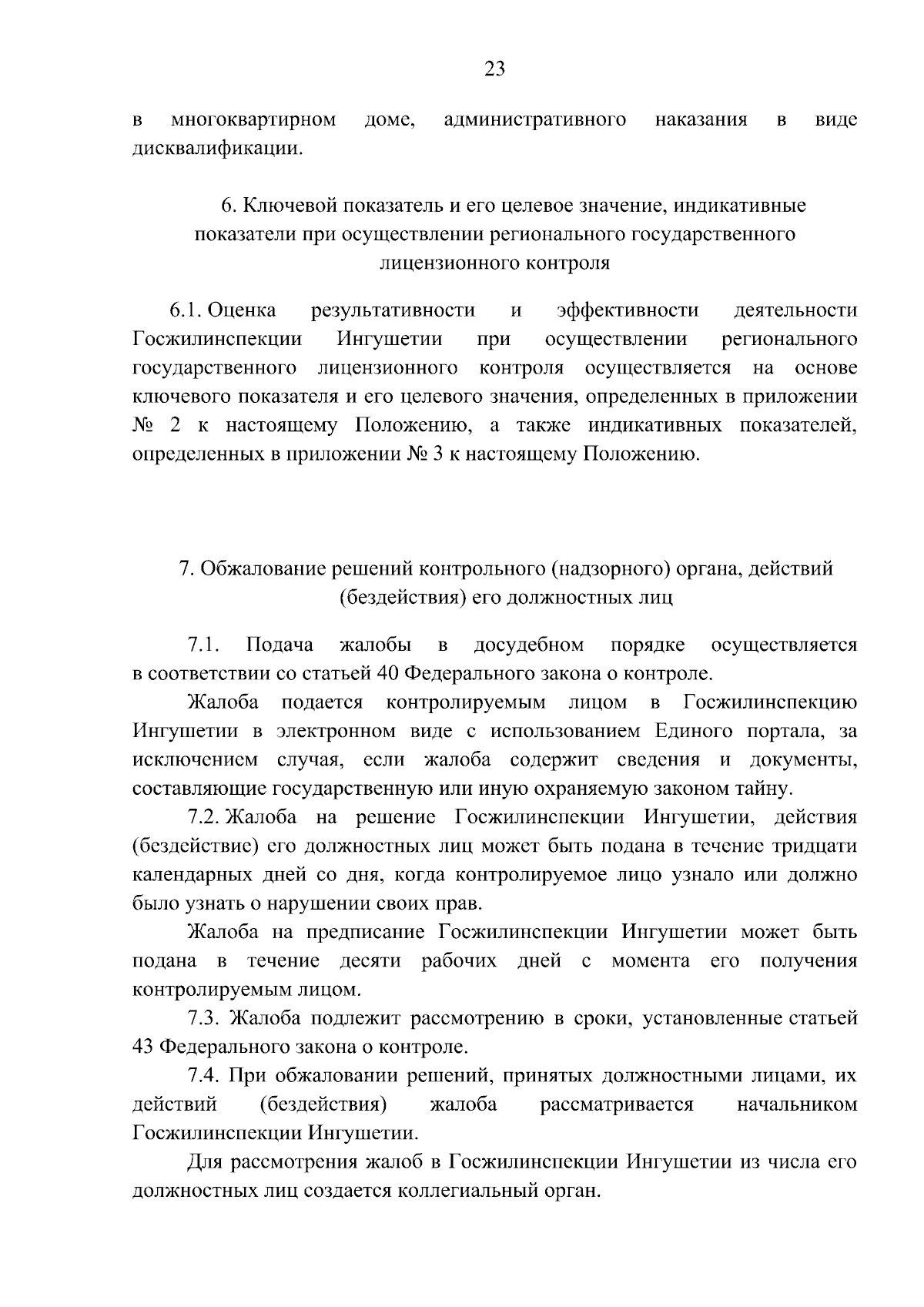 23

в многоквартирном доме, административного наказания в виде дисквалификации.

6. Ключевой показатель и его целевое значение, индикативные показатели при осуществлении регионального государственного лицензионного контроля

6.1. Оценка результативности и эффективности деятельности Госжилинспекции Ингушетии при осуществлении регионального государственного лицензионного контроля осуществляется на основе ключевого показателя и его целевого значения, определенных в приложении № 2 к настоящему Положению, а также индикативных показателей, определенных в приложении № 3 к настоящему Положению.

7. Обжалование решений контрольного (надзорного) органа, действий (бездействия) его должностных лиц

7.1. Подача жалобы в досудебном порядке осуществляется в соответствии со статьей 40 Федерального закона о контроле.

Жалоба подается контролируемым лицом в Госжилинспекцию Ингушетии в электронном виде с использованием Единого портала, за исключением случая, если жалоба содержит сведения и документы, составляющие государственную или иную охраняемую законом тайну.

7.2. Жалоба на решение Госжилинспекции Ингушетии, действия (бездействие) его должностных лиц может быть подана в течение тридцати календарных дней со дня, когда контролируемое лицо узнало или должно было узнать о нарушении своих прав.

Жалоба на предписание Госжилинспекции Ингушетии может быть подана в течение десяти рабочих дней с момента его получения контролируемым лицом.

7.3. Жалоба подлежит рассмотрению в сроки, установленные статьей 43 Федерального закона о контроле.

7.4. При обжаловании решений, принятых должностными лицами, их действий (бездействия) жалоба рассматривается начальником Госжилинспекции Ингушетии.

Для рассмотрения жалоб в Госжилинспекции Ингушетии из числа его должностных лиц создается коллегиальный орган.